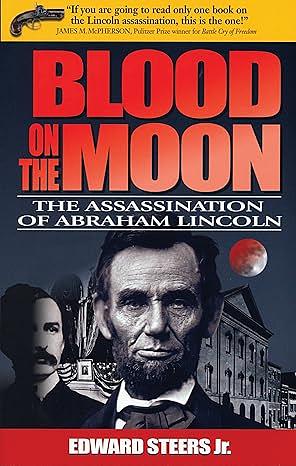 "If you are going to read only one book on the Lincoln assassination, this is the one!"
JAMES M. McPHERSON, Pulitzer Prize winner for Battle Cry of Freedom

BLOOD ON THE MOON

THE ASSASSINATION OF ABRAHAM LINCOLN

EDWARD STEERS Jr.